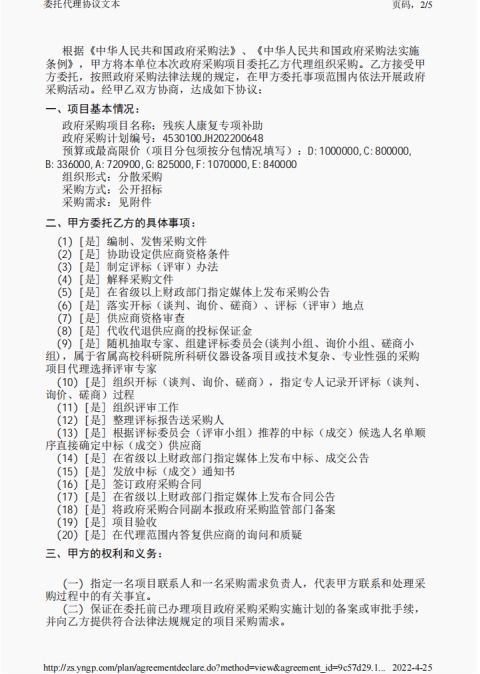 委托代理协议文本　　页码，2/5

根据《中华人民共和国政府采购法》、《中华人民共和国政府采购法实施条例》，甲方将本单位本次政府采购项目委托乙方代理组织采购。乙方接受甲方委托，按照政府采购法律法规的规定，在甲方委托事项范围内依法开展政府采购活动。经甲乙双方协商，达成如下协议：

一、项目基本情况：

政府采购项目名称：残疾人康复专项补助
政府采购计划编号：4530100JH202200648
预算或最高限价（项目分包须按分包情况填写）：D:1000000,C:800000,B:336000,A:720900,G:825000,F:1070000,E:840000
组织形式：分散采购
采购方式：公开招标
采购需求：见附件

二、甲方委托乙方的具体事项：

(1) [是] 编制、发售采购文件
(2) [是] 协助设定供应商资格条件
(3) [是] 制定评标（评审）办法
(4) [是] 解释采购文件
(5) [是] 在省级以上财政部门指定媒体上发布采购公告
(6) [是] 落实开标（谈判、询价、磋商）、评标（评审）地点
(7) [是] 供应商资格审查
(8) [是] 代收代退供应商的投标保证金
(9) [是] 随机抽取专家、组建评标委员会(谈判小组、询价小组、磋商小组)，属于省属高校科研院所科研仪器设备项目或技术复杂、专业性强的采购项目代理选择评审专家
(10) [是] 组织开标（谈判、询价、磋商），指定专人记录开评标（谈判、询价、磋商）过程
(11) [是] 组织评审工作
(12) [是] 整理评标报告送采购人
(13) [是] 根据评标委员会（评审小组）推荐的中标（成交）候选人名单顺序直接确定中标（成交）供应商
(14) [是] 在省级以上财政部门指定媒体上发布中标、成交公告
(15) [是] 发放中标（成交）通知书
(16) [是] 签订政府采购合同
(17) [是] 在省级以上财政部门指定媒体上发布合同公告
(18) [是] 将政府采购合同副本报政府采购监管部门备案
(19) [是] 项目验收
(20) [是] 在代理范围内答复供应商的询问和质疑

三、甲方的权利和义务：

（一）指定一名项目联系人和一名采购需求负责人，代表甲方联系和处理采购过程中的有关事宜。
（二）保证在委托前已办理项目政府采购采购实施计划的备案或审批手续，并向乙方提供符合法律法规规定的项目采购需求。

http://zs.yngp.com/plan/agreementdeclare.do?method=view&agreement_id=9c57d29.1...　2022-4-25